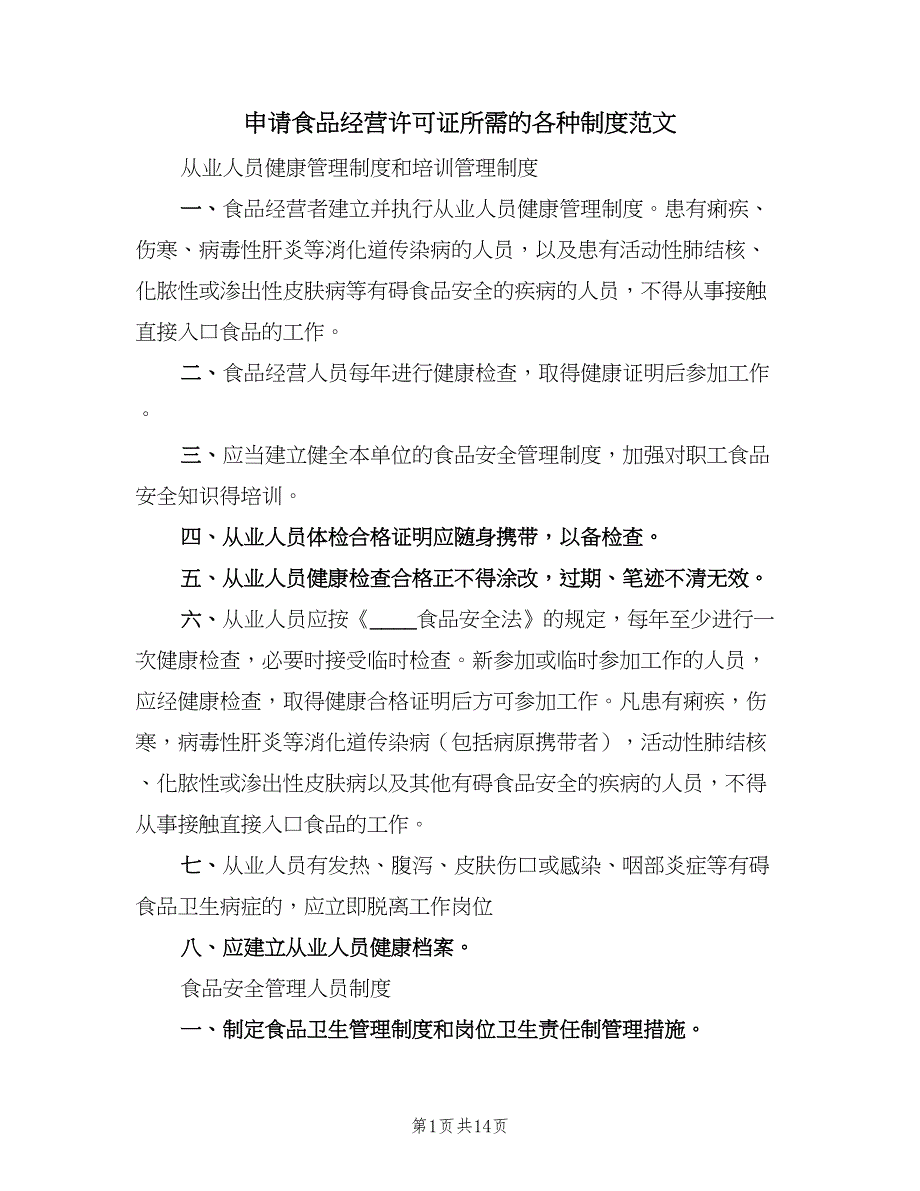 申请食品经营许可证所需的各种制度范文

从业人员健康管理制度和培训管理制度

一、食品经营者建立并执行从业人员健康管理制度。患有痢疾、伤寒、病毒性肝炎等消化道传染病的人员，以及患有活动性肺结核、化脓性或渗出性皮肤病等有碍食品安全的疾病的人员，不得从事接触直接入口食品的工作。

二、食品经营人员每年进行健康检查，取得健康证明后参加工作。

三、应当建立健全本单位的食品安全管理制度，加强对职工食品安全知识得培训。

四、从业人员体检合格证明应随身携带，以备检查。

五、从业人员健康检查合格正不得涂改，过期、笔迹不清无效。

六、从业人员应按《____食品安全法》的规定，每年至少进行一次健康检查，必要时接受临时检查。新参加或临时参加工作的人员，应经健康检查，取得健康合格证明后方可参加工作。凡患有痢疾，伤寒，病毒性肝炎等消化道传染病（包括病原携带者），活动性肺结核、化脓性或渗出性皮肤病以及其他有碍食品安全的疾病的人员，不得从事接触直接入口食品的工作。

七、从业人员有发热、腹泻、皮肤伤口或感染、咽部炎症等有碍食品卫生病症的，应立即脱离工作岗位

八、应建立从业人员健康档案。

食品安全管理人员制度

一、制定食品卫生管理制度和岗位卫生责任制管理措施。

第1页 共14页